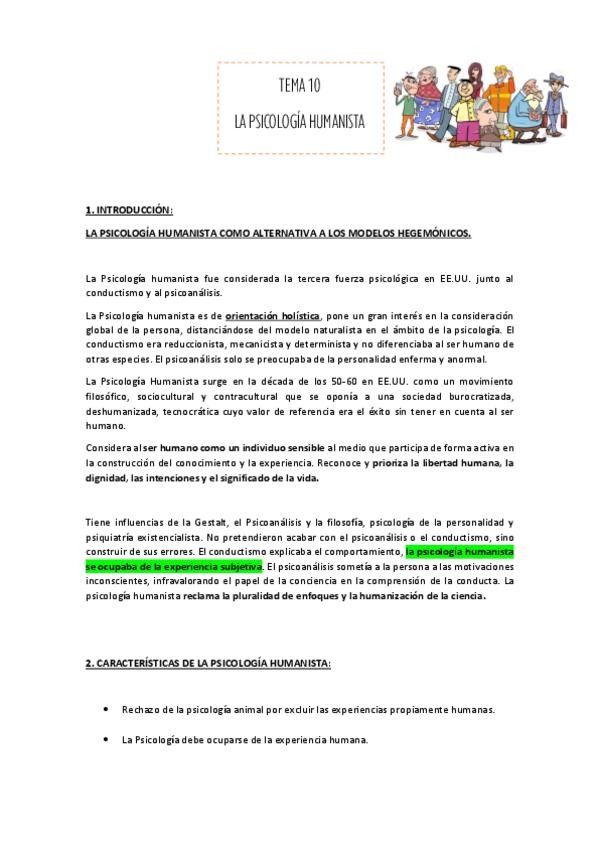 TEMA 10

LA PSICOLOGÍA HUMANISTA

1. INTRODUCCIÓN:

LA PSICOLOGÍA HUMANISTA COMO ALTERNATIVA A LOS MODELOS HEGEMÓNICOS.

La Psicología humanista fue considerada la tercera fuerza psicológica en EE.UU. junto al conductismo y al psicoanálisis.

La Psicología humanista es de orientación holística, pone un gran interés en la consideración global de la persona, distanciándose del modelo naturalista en el ámbito de la psicología. El conductismo era reduccionista, mecanicista y determinista y no diferenciaba al ser humano de otras especies. El psicoanálisis solo se preocupaba de la personalidad enferma y anormal.

La Psicología Humanista surge en la década de los 50-60 en EE.UU. como un movimiento filosófico, sociocultural y contracultural que se oponía a una sociedad burocratizada, deshumanizada, tecnocrática cuyo valor de referencia era el éxito sin tener en cuenta al ser humano.

Considera al ser humano como un individuo sensible al medio que participa de forma activa en la construcción del conocimiento y la experiencia. Reconoce y prioriza la libertad humana, la dignidad, las intenciones y el significado de la vida.

Tiene influencias de la Gestalt, el Psicoanálisis y la filosofía, psicología de la personalidad y psiquiatría existencialista. No pretendieron acabar con el psicoanálisis o el conductismo, sino construir de sus errores. El conductismo explicaba el comportamiento, la psicología humanista se ocupaba de la experiencia subjetiva. El psicoanálisis sometía a la persona a las motivaciones inconscientes, infravalorando el papel de la conciencia en la comprensión de la conducta. La psicología humanista reclama la pluralidad de enfoques y la humanización de la ciencia.

2. CARACTERÍSTICAS DE LA PSICOLOGÍA HUMANISTA:

• Rechazo de la psicología animal por excluir las experiencias propiamente humanas.

• La Psicología debe ocuparse de la experiencia humana.